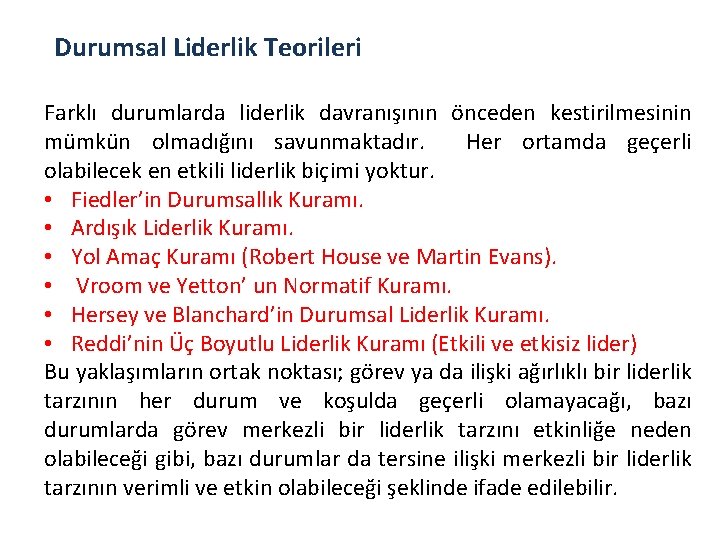 Durumsal Liderlik Teorileri

Farklı durumlarda liderlik davranışının önceden kestirilmesinin mümkün olmadığını savunmaktadır. Her ortamda geçerli olabilecek en etkili liderlik biçimi yoktur.
• Fiedler'in Durumsallık Kuramı.
• Ardışık Liderlik Kuramı.
• Yol Amaç Kuramı (Robert House ve Martin Evans).
• Vroom ve Yetton' un Normatif Kuramı.
• Hersey ve Blanchard'in Durumsal Liderlik Kuramı.
• Reddi'nin Üç Boyutlu Liderlik Kuramı (Etkili ve etkisiz lider)
Bu yaklaşımların ortak noktası; görev ya da ilişki ağırlıklı bir liderlik tarzının her durum ve koşulda geçerli olamayacağı, bazı durumlarda görev merkezli bir liderlik tarzını etkinliğe neden olabileceği gibi, bazı durumlar da tersine ilişki merkezli bir liderlik tarzının verimli ve etkin olabileceği şeklinde ifade edilebilir.